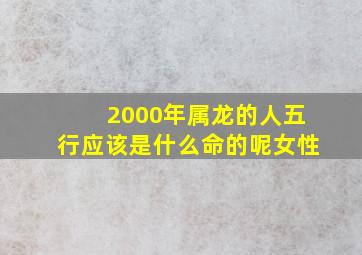 2000年属龙的人五行应该是什么命的呢女性